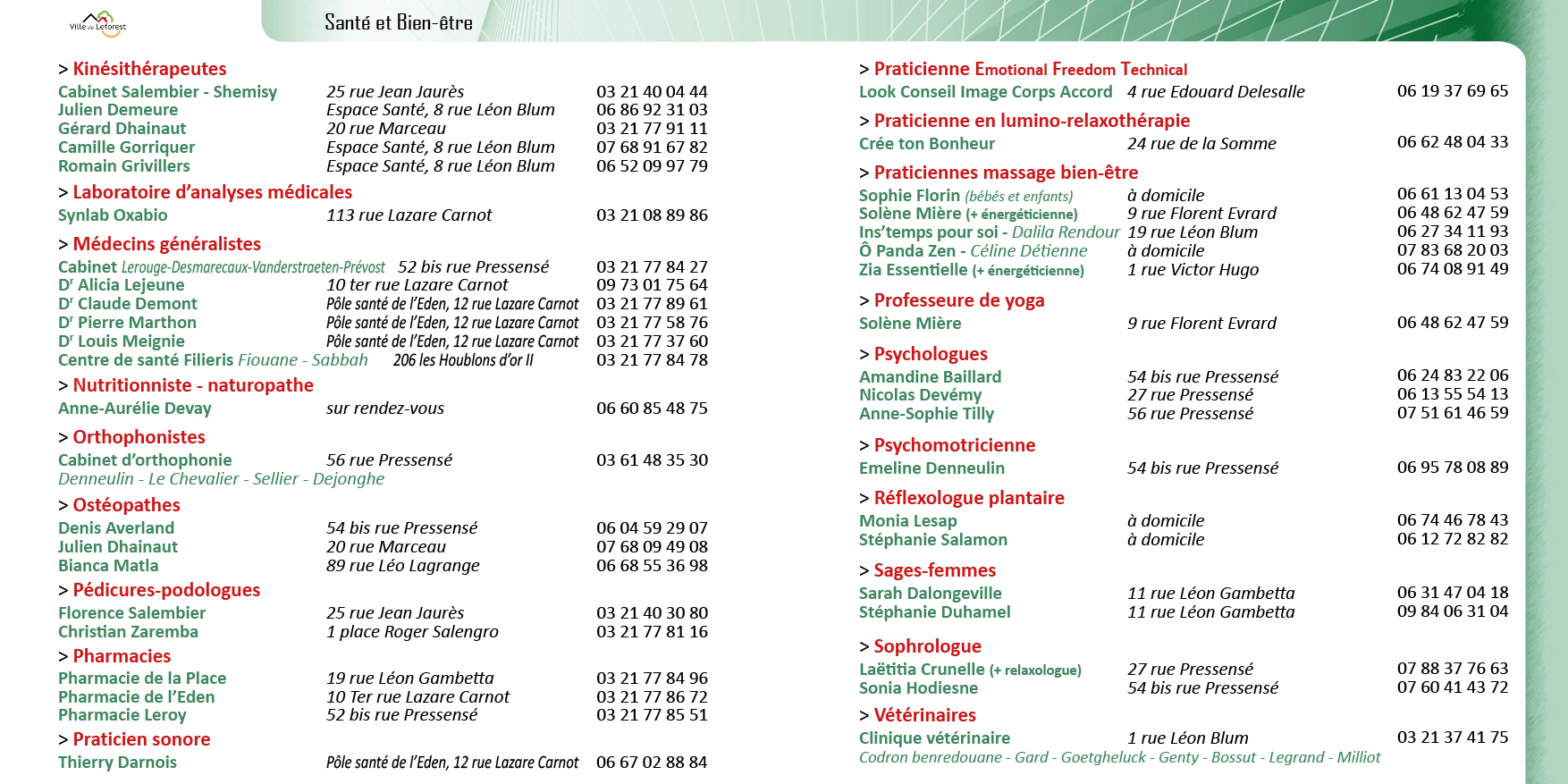 Ville de Leforest

Santé et Bien-être

> Kinésithérapeutes
Cabinet Salembier - Shemisy 25 rue Jean Jaurès 03 21 40 04 44
Julien Demeure Espace Santé, 8 rue Léon Blum 06 86 92 31 03
Gérard Dhainaut 20 rue Marceau 03 21 77 91 11
Camille Gorriquer Espace Santé, 8 rue Léon Blum 07 68 91 67 82
Romain Grivillers Espace Santé, 8 rue Léon Blum 06 52 09 97 79

> Laboratoire d'analyses médicales
Synlab Oxabio 113 rue Lazare Carnot 03 21 08 89 86

> Médecins généralistes
Cabinet Lerouge-Desmarecaux-Vanderstraeten-Prévost 52 bis rue Pressensé 03 21 77 84 27
Dr Alicia Lejeune 10 ter rue Lazare Carnot 09 73 01 75 64
Dr Claude Demont Pôle santé de l'Eden, 12 rue Lazare Carnot 03 21 77 89 61
Dr Pierre Marthon Pôle santé de l'Eden, 12 rue Lazare Carnot 03 21 77 58 76
Dr Louis Meignie Pôle santé de l'Eden, 12 rue Lazare Carnot 03 21 77 37 60
Centre de santé Filieris Fiouane - Sabbah 206 les Houblons d'or II 03 21 77 84 78

> Nutritionniste - naturopathe
Anne-Aurélie Devay sur rendez-vous 06 60 85 48 75

> Orthophonistes
Cabinet d'orthophonie 56 rue Pressensé 03 61 48 35 30
Denneulin - Le Chevalier - Sellier - Dejonghe

> Ostéopathes
Denis Averland 54 bis rue Pressensé 06 04 59 29 07
Julien Dhainaut 20 rue Marceau 07 68 09 49 08
Bianca Matla 89 rue Léo Lagrange 06 68 55 36 98

> Pédicures-podologues
Florence Salembier 25 rue Jean Jaurès 03 21 40 30 80
Christian Zaremba 1 place Roger Salengro 03 21 77 81 16

> Pharmacies
Pharmacie de la Place 19 rue Léon Gambetta 03 21 77 84 96
Pharmacie de l'Eden 10 Ter rue Lazare Carnot 03 21 77 86 72
Pharmacie Leroy 52 bis rue Pressensé 03 21 77 85 51

> Praticien sonore
Thierry Darnois Pôle santé de l'Eden, 12 rue Lazare Carnot 06 67 02 88 84

> Praticienne Emotional Freedom Technical
Look Conseil Image Corps Accord 4 rue Edouard Delesalle 06 19 37 69 65

> Praticienne en lumino-relaxothérapie
Crée ton Bonheur 24 rue de la Somme 06 62 48 04 33

> Praticiennes massage bien-être
Sophie Florin (bébés et enfants) à domicile 06 61 13 04 53
Solène Mière (+ énergéticienne) 9 rue Florent Evrard 06 48 62 47 59
Ins'temps pour soi - Dalila Rendour 19 rue Léon Blum 06 27 34 11 93
Ô Panda Zen - Céline Détienne à domicile 07 83 68 20 03
Zia Essentielle (+ énergéticienne) 1 rue Victor Hugo 06 74 08 91 49

> Professeure de yoga
Solène Mière 9 rue Florent Evrard 06 48 62 47 59

> Psychologues
Amandine Baillard 54 bis rue Pressensé 06 24 83 22 06
Nicolas Devémy 27 rue Pressensé 06 13 55 54 13
Anne-Sophie Tilly 56 rue Pressensé 07 51 61 46 59

> Psychomotricienne
Emeline Denneulin 54 bis rue Pressensé 06 95 78 08 89

> Réflexologue plantaire
Monia Lesap à domicile 06 74 46 78 43
Stéphanie Salamon à domicile 06 12 72 82 82

> Sages-femmes
Sarah Dalongeville 11 rue Léon Gambetta 06 31 47 04 18
Stéphanie Duhamel 11 rue Léon Gambetta 09 84 06 31 04

> Sophrologue
Laëtitia Crunelle (+ relaxologue) 27 rue Pressensé 07 88 37 76 63
Sonia Hodiesne 54 bis rue Pressensé 07 60 41 43 72

> Vétérinaires
Clinique vétérinaire 1 rue Léon Blum 03 21 37 41 75
Codron benredouane - Gard - Goetgheluck - Genty - Bossut - Legrand - Milliot